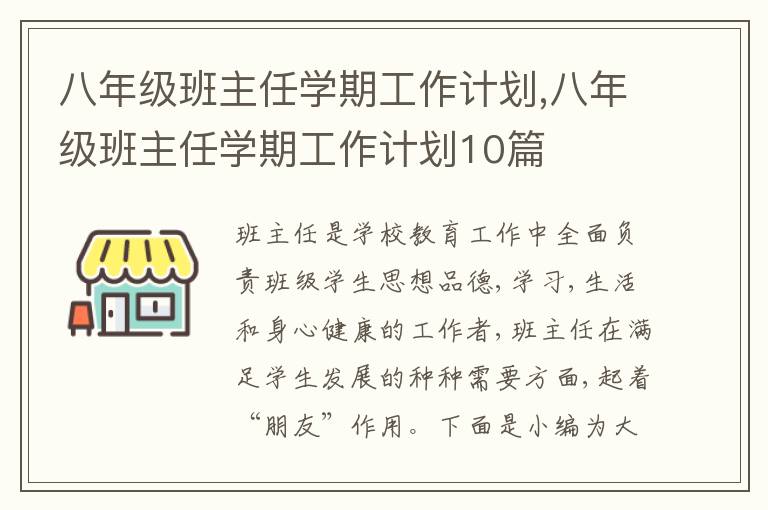 八年级班主任学期工作计划,八年级班主任学期工作计划10篇

班主任是学校教育工作中全面负责班级学生思想品德，学习，生活和身心健康的工作者，班主任在满足学生发展的种种需要方面，起着“朋友”作用。下面是小编为大